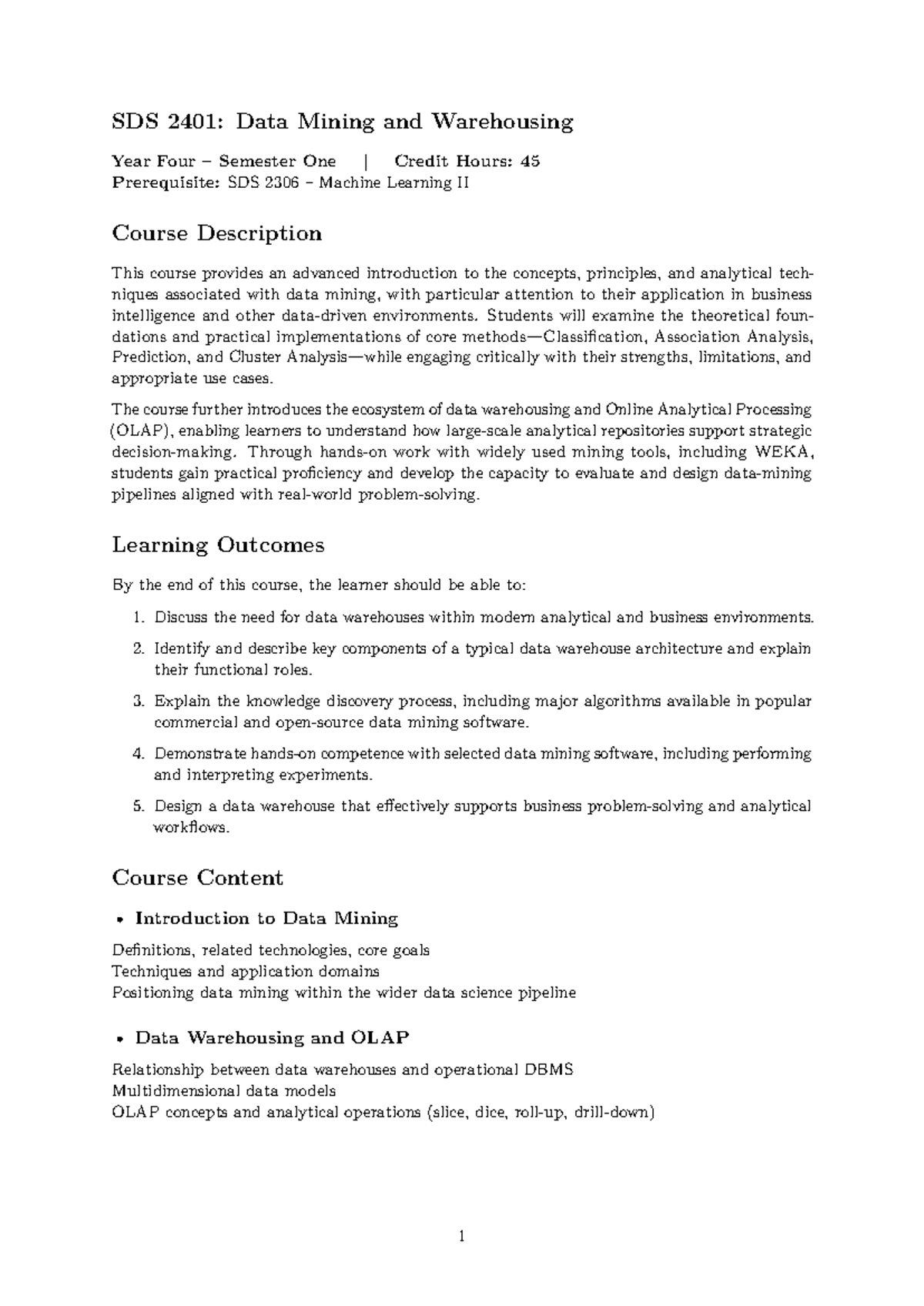 SDS 2401: Data Mining and Warehousing

Year Four – Semester One | Credit Hours: 45
Prerequisite: SDS 2306 – Machine Learning II

Course Description

This course provides an advanced introduction to the concepts, principles, and analytical techniques associated with data mining, with particular attention to their application in business intelligence and other data-driven environments. Students will examine the theoretical foundations and practical implementations of core methods—Classification, Association Analysis, Prediction, and Cluster Analysis—while engaging critically with their strengths, limitations, and appropriate use cases.

The course further introduces the ecosystem of data warehousing and Online Analytical Processing (OLAP), enabling learners to understand how large-scale analytical repositories support strategic decision-making. Through hands-on work with widely used mining tools, including WEKA, students gain practical proficiency and develop the capacity to evaluate and design data-mining pipelines aligned with real-world problem-solving.

Learning Outcomes

By the end of this course, the learner should be able to:

1. Discuss the need for data warehouses within modern analytical and business environments.
2. Identify and describe key components of a typical data warehouse architecture and explain their functional roles.
3. Explain the knowledge discovery process, including major algorithms available in popular commercial and open-source data mining software.
4. Demonstrate hands-on competence with selected data mining software, including performing and interpreting experiments.
5. Design a data warehouse that effectively supports business problem-solving and analytical workflows.

Course Content

• Introduction to Data Mining

Definitions, related technologies, core goals
Techniques and application domains
Positioning data mining within the wider data science pipeline

• Data Warehousing and OLAP

Relationship between data warehouses and operational DBMS
Multidimensional data models
OLAP concepts and analytical operations (slice, dice, roll-up, drill-down)

1